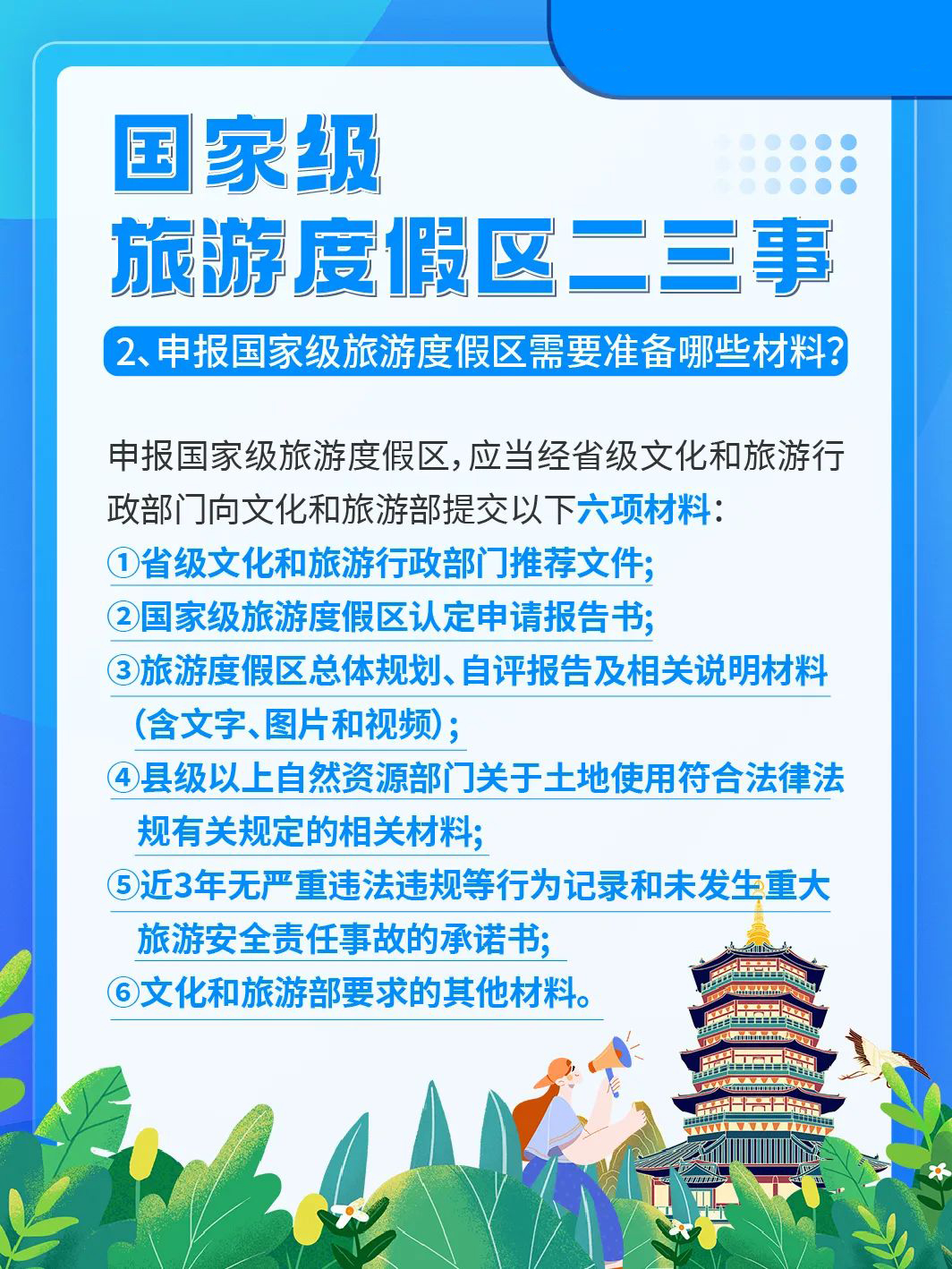 国家级
旅游度假区二三事

2、申报国家级旅游度假区需要准备哪些材料?

申报国家级旅游度假区,应当经省级文化和旅游行政部门向文化和旅游部提交以下六项材料:
①省级文化和旅游行政部门推荐文件;
②国家级旅游度假区认定申请报告书;
③旅游度假区总体规划、自评报告及相关说明材料(含文字、图片和视频);
④县级以上自然资源部门关于土地使用符合法律法规有关规定的相关材料;
⑤近3年无严重违法违规等行为记录和未发生重大旅游安全责任事故的承诺书;
⑥文化和旅游部要求的其他材料。